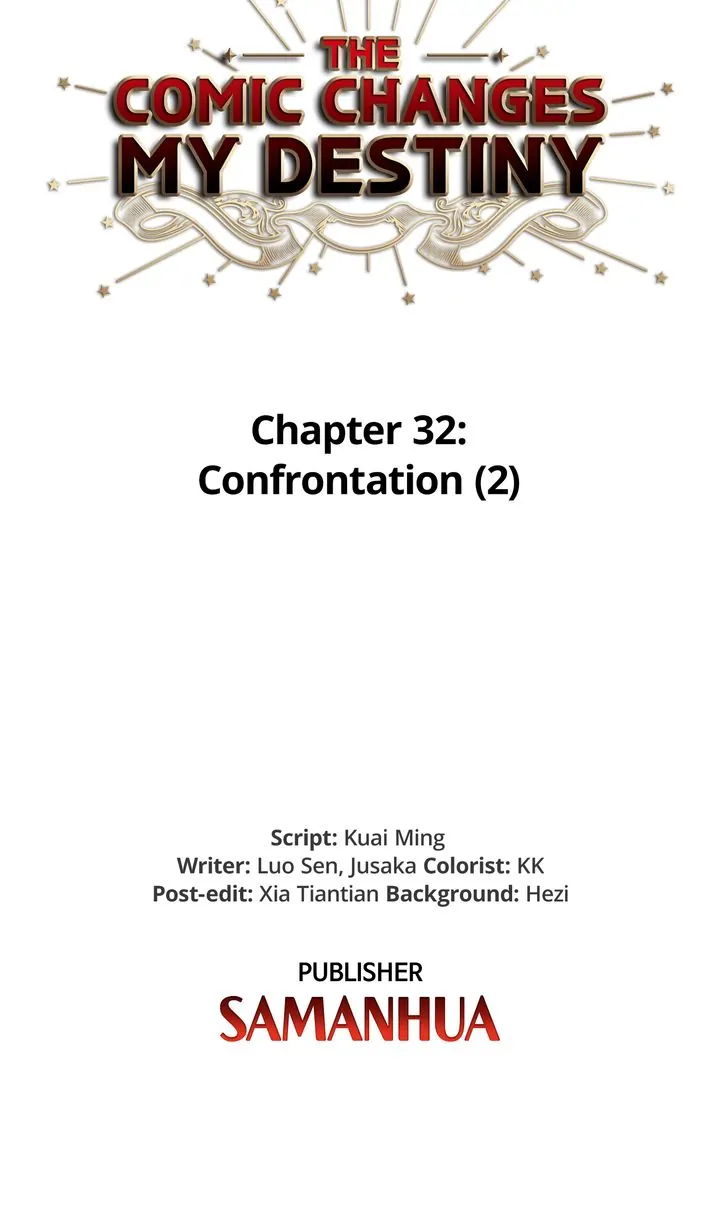 THE COMIC CHANGES MY DESTINY

Chapter 32:
Confrontation (2)

Script: Kuai Ming
Writer: Luo Sen, Jusaka Colorist: KK
Post-edit: Xia Tiantian Background: Hezi

PUBLISHER
SAMANHUA